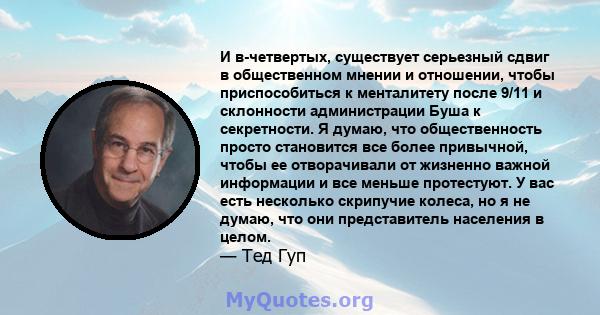 И в-четвертых, существует серьезный сдвиг в общественном мнении и отношении, чтобы приспособиться к менталитету после 9/11 и склонности администрации Буша к секретности. Я думаю, что общественность просто становится все более привычной, чтобы ее отворачивали от жизненно важной информации и все меньше протестуют. У вас есть несколько скрипучие колеса, но я не думаю, что они представитель населения в целом.
— Тед Гуп

MyQuotes.org